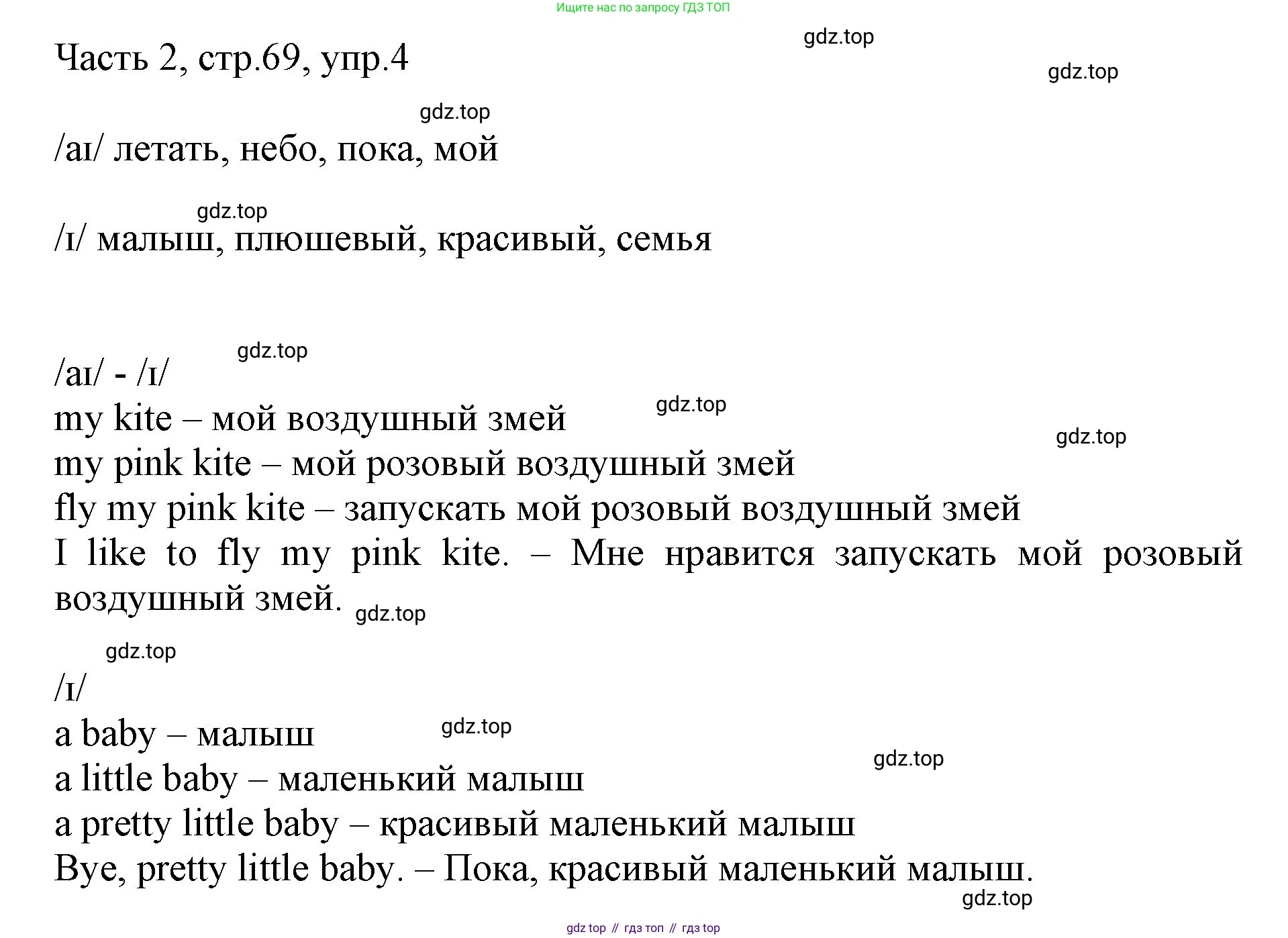 Ищите нас по запросу ГДЗ ТОП

Часть 2, стр.69, упр.4

/aɪ/ летать, небо, пока, мой

/ɪ/ малыш, плюшевый, красивый, семья

/aɪ/ - /ɪ/
my kite – мой воздушный змей
my pink kite – мой розовый воздушный змей
fly my pink kite – запускать мой розовый воздушный змей
I like to fly my pink kite. – Мне нравится запускать мой розовый воздушный змей.

/ɪ/
a baby – малыш
a little baby – маленький малыш
a pretty little baby – красивый маленький малыш
Bye, pretty little baby. – Пока, красивый маленький малыш.

gdz top // гдз топ // гдз top

gdz.top